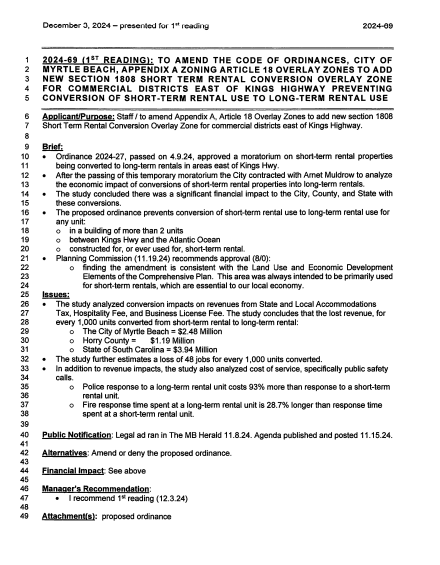 December 3, 2024 – presented for 1st reading 2024-69

1 2024-69 (1ST READING): TO AMEND THE CODE OF ORDINANCES, CITY OF
2 MYRTLE BEACH, APPENDIX A ZONING ARTICLE 18 OVERLAY ZONES TO ADD
3 NEW SECTION 1808 SHORT TERM RENTAL CONVERSION OVERLAY ZONE
4 FOR COMMERCIAL DISTRICTS EAST OF KINGS HIGHWAY PREVENTING
5 CONVERSION OF SHORT-TERM RENTAL USE TO LONG-TERM RENTAL USE

6 Applicant/Purpose: Staff / to amend Appendix A, Article 18 Overlay Zones to add new section 1808
7 Short Term Rental Conversion Overlay Zone for commercial districts east of Kings Highway.
8
9 Brief:
10 • Ordinance 2024-27, passed on 4.9.24, approved a moratorium on short-term rental properties
11 being converted to long-term rentals in areas east of Kings Hwy.
12 • After the passing of this temporary moratorium the City contracted with Arnet Muldrow to analyze
13 the economic impact of conversions of short-term rental properties into long-term rentals.
14 • The study concluded there was a significant financial impact to the City, County, and State with
15 these conversions.
16 • The proposed ordinance prevents conversion of short-term rental use to long-term rental use for
17 any unit:
18 o in a building of more than 2 units
19 o between Kings Hwy and the Atlantic Ocean
20 o constructed for, or ever used for, short-term rental.
21 • Planning Commission (11.19.24) recommends approval (8/0):
22 o finding the amendment is consistent with the Land Use and Economic Development
23 Elements of the Comprehensive Plan. This area was always intended to be primarily used
24 for short-term rentals, which are essential to our local economy.
25 Issues:
26 • The study analyzed conversion impacts on revenues from State and Local Accommodations
27 Tax, Hospitality Fee, and Business License Fee. The study concludes that the lost revenue, for
28 every 1,000 units converted from short-term rental to long-term rental:
29 o The City of Myrtle Beach = $2.48 Million
30 o Horry County = $1.19 Million
31 o State of South Carolina = $3.94 Million
32 • The study further estimates a loss of 48 jobs for every 1,000 units converted.
33 • In addition to revenue impacts, the study also analyzed cost of service, specifically public safety
34 calls.
35 o Police response to a long-term rental unit costs 93% more than response to a short-term
36 rental unit.
37 o Fire response time spent at a long-term rental unit is 28.7% longer than response time
38 spent at a short-term rental unit.
39
40 Public Notification: Legal ad ran in The MB Herald 11.8.24. Agenda published and posted 11.15.24.
41
42 Alternatives: Amend or deny the proposed ordinance.
43
44 Financial Impact: See above
45
46 Manager's Recommendation:
47 • I recommend 1st reading (12.3.24)
48
49 Attachment(s): proposed ordinance